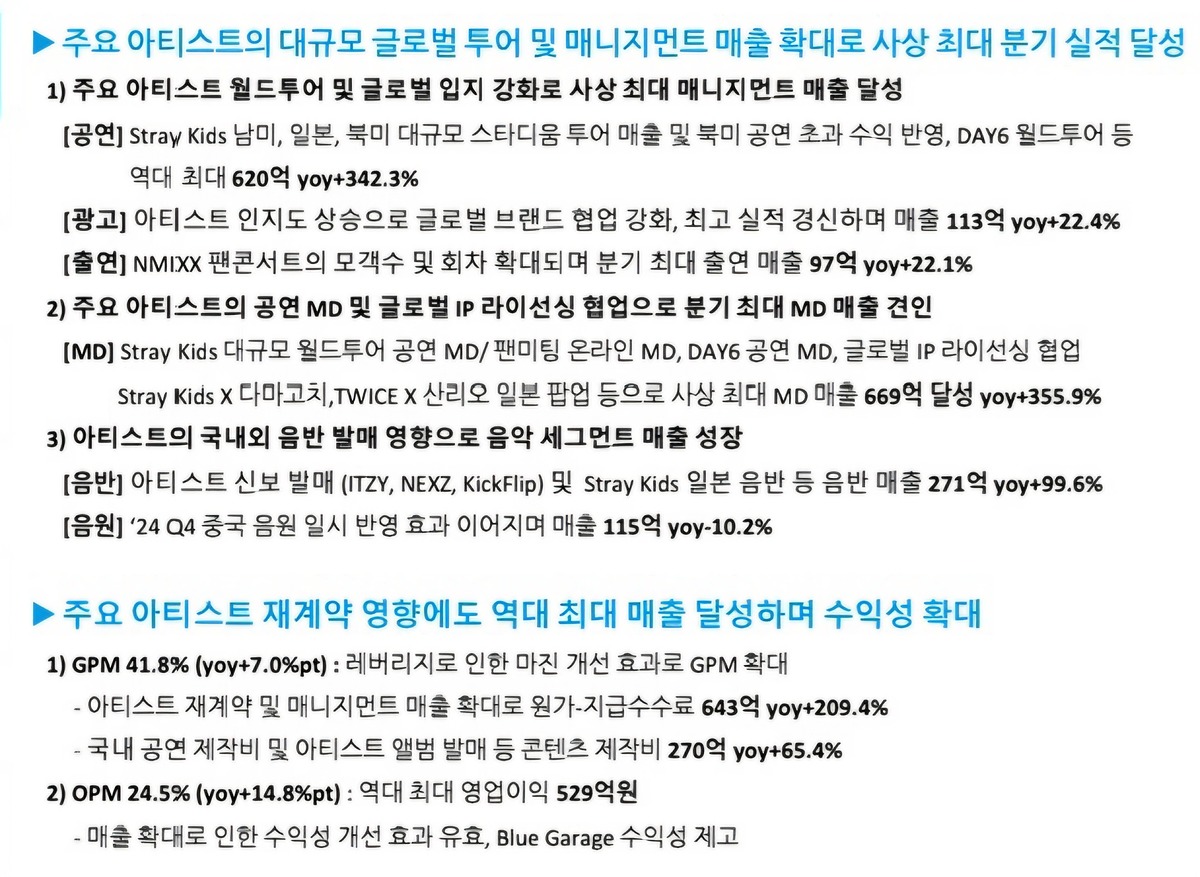 ▶ 주요 아티스트의 대규모 글로벌 투어 및 매니지먼트 매출 확대로 사상 최대 분기 실적 달성

1) 주요 아티스트 월드투어 및 글로벌 입지 강화로 사상 최대 매니지먼트 매출 달성

[공연] Stray Kids 남미, 일본, 북미 대규모 스타디움 투어 매출 및 북미 공연 초과 수익 반영, DAY6 월드투어 등 역대 최대 620억 yoy+342.3%

[광고] 아티스트 인지도 상승으로 글로벌 브랜드 협업 강화, 최고 실적 경신하며 매출 113억 yoy+22.4%

[출연] NMIXX 팬콘서트의 모객수 및 회차 확대되며 분기 최대 출연 매출 97억 yoy+22.1%

2) 주요 아티스트의 공연 MD 및 글로벌 IP 라이선싱 협업으로 분기 최대 MD 매출 견인

[MD] Stray Kids 대규모 월드투어 공연 MD/ 팬미팅 온라인 MD, DAY6 공연 MD, 글로벌 IP 라이선싱 협업 Stray Kids X 다마고치,TWICE X 산리오 일본 팝업 등으로 사상 최대 MD 매출 669억 달성 yoy+355.9%

3) 아티스트의 국내외 음반 발매 영향으로 음악 세그먼트 매출 성장

[음반] 아티스트 신보 발매 (ITZY, NEXZ, KickFlip) 및 Stray Kids 일본 음반 등 음반 매출 271억 yoy+99.6%

[음원] '24 Q4 중국 음원 일시 반영 효과 이어지며 매출 115억 yoy-10.2%

▶ 주요 아티스트 재계약 영향에도 역대 최대 매출 달성하며 수익성 확대

1) GPM 41.8% (yoy+7.0%pt) : 레버리지로 인한 마진 개선 효과로 GPM 확대

- 아티스트 재계약 및 매니지먼트 매출 확대로 원가-지급수수료 643억 yoy+209.4%

- 국내 공연 제작비 및 아티스트 앨범 발매 등 콘텐츠 제작비 270억 yoy+65.4%

2) OPM 24.5% (yoy+14.8%pt) : 역대 최대 영업이익 529억원

- 매출 확대로 인한 수익성 개선 효과 유효, Blue Garage 수익성 제고